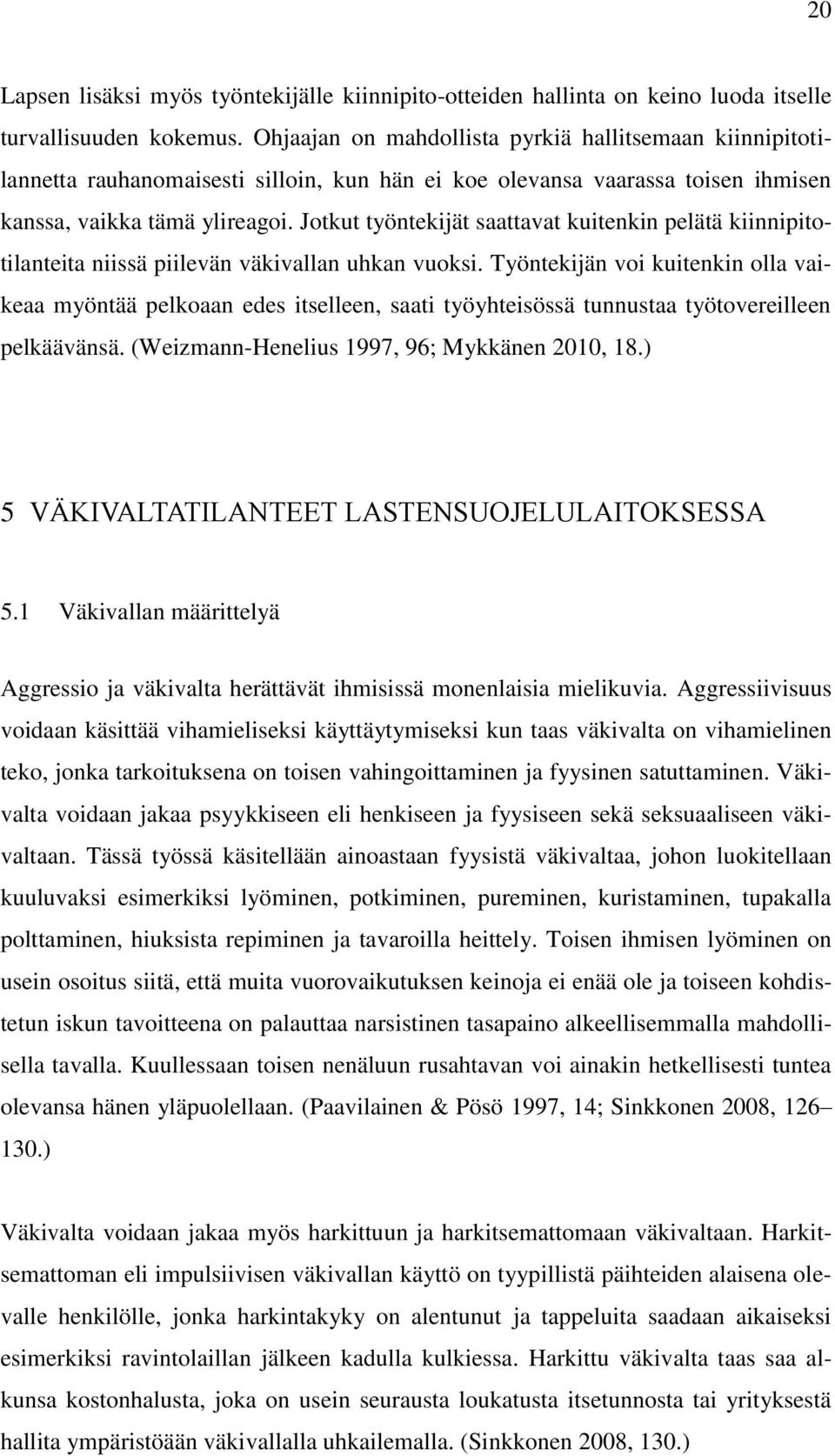 20

Lapsen lisäksi myös työntekijälle kiinnipito-otteiden hallinta on keino luoda itselle turvallisuuden kokemus. Ohjaajan on mahdollista pyrkiä hallitsemaan kiinnipitotilannetta rauhanomaisesti silloin, kun hän ei koe olevansa vaarassa toisen ihmisen kanssa, vaikka tämä ylireagoi. Jotkut työntekijät saattavat kuitenkin pelätä kiinnipitotilanteita niissä piilevän väkivallan uhkan vuoksi. Työntekijän voi kuitenkin olla vaikeaa myöntää pelkoaan edes itselleen, saati työyhteisössä tunnustaa työtovereilleen pelkäävänsä. (Weizmann-Henelius 1997, 96; Mykkänen 2010, 18.)

5 VÄKIVALTATILANTEET LASTENSUOJELULAITOKSESSA

5.1 Väkivallan määrittelyä

Aggressio ja väkivalta herättävät ihmisissä monenlaisia mielikuvia. Aggressiivisuus voidaan käsittää vihamieliseksi käyttäytymiseksi kun taas väkivalta on vihamielinen teko, jonka tarkoituksena on toisen vahingoittaminen ja fyysinen satuttaminen. Väkivalta voidaan jakaa psyykkiseen eli henkiseen ja fyysiseen sekä seksuaaliseen väkivaltaan. Tässä työssä käsitellään ainoastaan fyysistä väkivaltaa, johon luokitellaan kuuluvaksi esimerkiksi lyöminen, potkiminen, pureminen, kuristaminen, tupakalla polttaminen, hiuksista repiminen ja tavaroilla heittely. Toisen ihmisen lyöminen on usein osoitus siitä, että muita vuorovaikutuksen keinoja ei enää ole ja toiseen kohdistetun iskun tavoitteena on palauttaa narsistinen tasapaino alkeellisemmalla mahdollisella tavalla. Kuullessaan toisen nenäluun rusahtavan voi ainakin hetkellisesti tuntea olevansa hänen yläpuolellaan. (Paavilainen & Pösö 1997, 14; Sinkkonen 2008, 126–130.)

Väkivalta voidaan jakaa myös harkittuun ja harkitsemattomaan väkivaltaan. Harkitsemattoman eli impulsiivisen väkivallan käyttö on tyypillistä päihteiden alaisena olevalle henkilölle, jonka harkintakyky on alentunut ja tappeluita saadaan aikaiseksi esimerkiksi ravintolaillan jälkeen kadulla kulkiessa. Harkittu väkivalta taas saa alkunsa kostonhalusta, joka on usein seurausta loukatusta itsetunnosta tai yrityksestä hallita ympäristöään väkivallalla uhkailemalla. (Sinkkonen 2008, 130.)